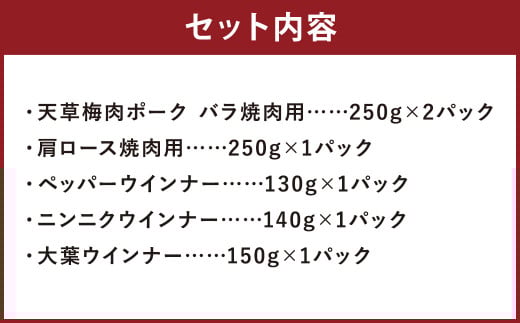 セット内容

・天草梅肉ポーク バラ焼肉用……250g×2パック
・肩ロース焼肉用……250g×1パック
・ペッパーウインナー……130g×1パック
・ニンニクウインナー……140g×1パック
・大葉ウインナー……150g×1パック